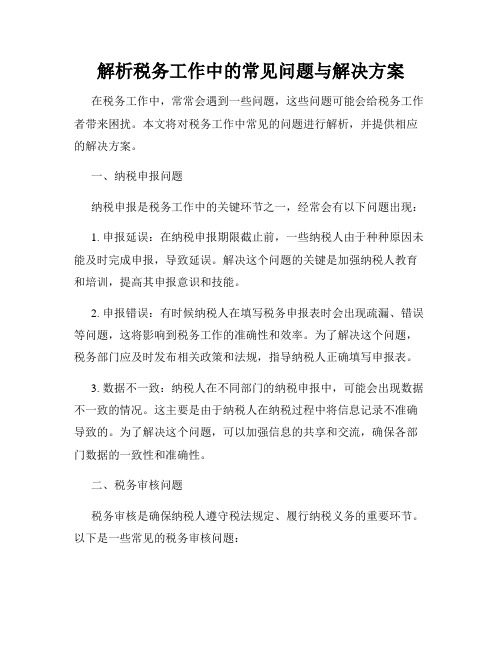 解析税务工作中的常见问题与解决方案

在税务工作中，常常会遇到一些问题，这些问题可能会给税务工作者带来困扰。本文将对税务工作中常见的问题进行解析，并提供相应的解决方案。

一、纳税申报问题

纳税申报是税务工作中的关键环节之一，经常会有以下问题出现：

1. 申报延误：在纳税申报期限截止前，一些纳税人由于种种原因未能及时完成申报，导致延误。解决这个问题的关键是加强纳税人教育和培训，提高其申报意识和技能。

2. 申报错误：有时候纳税人在填写税务申报表时会出现疏漏、错误等问题，这将影响到税务工作的准确性和效率。为了解决这个问题，税务部门应及时发布相关政策和法规，指导纳税人正确填写申报表。

3. 数据不一致：纳税人在不同部门的纳税申报中，可能会出现数据不一致的情况。这主要是由于纳税人在纳税过程中将信息记录不准确导致的。为了解决这个问题，可以加强信息的共享和交流，确保各部门数据的一致性和准确性。

二、税务审核问题

税务审核是确保纳税人遵守税法规定、履行纳税义务的重要环节。以下是一些常见的税务审核问题：